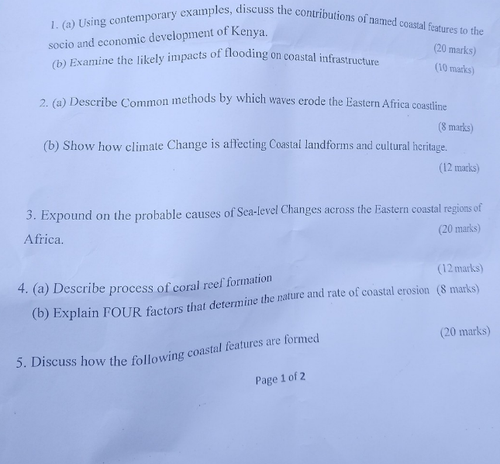 1. (a) Using contemporary examples, discuss the contributions of named coastal features to the socio and economic development of Kenya.

(20 marks)

(b) Examine the likely impacts of flooding on coastal infrastructure

(10 marks)

2. (a) Describe Common methods by which waves erode the Eastern Africa coastline

(8 marks)

(b) Show how climate Change is affecting Coastal landforms and cultural heritage.

(12 marks)

3. Expound on the probable causes of Sea-level Changes across the Eastern coastal regions of Africa.

(20 marks)

4. (a) Describe process of coral reef formation

(12 marks)

(b) Explain FOUR factors that determine the nature and rate of coastal erosion (8 marks)

5. Discuss how the following coastal features are formed

(20 marks)

Page 1 of 2